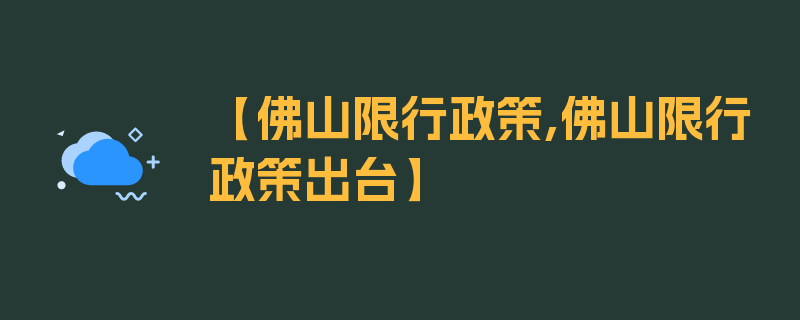 【佛山限行政策,佛山限行政策出台】